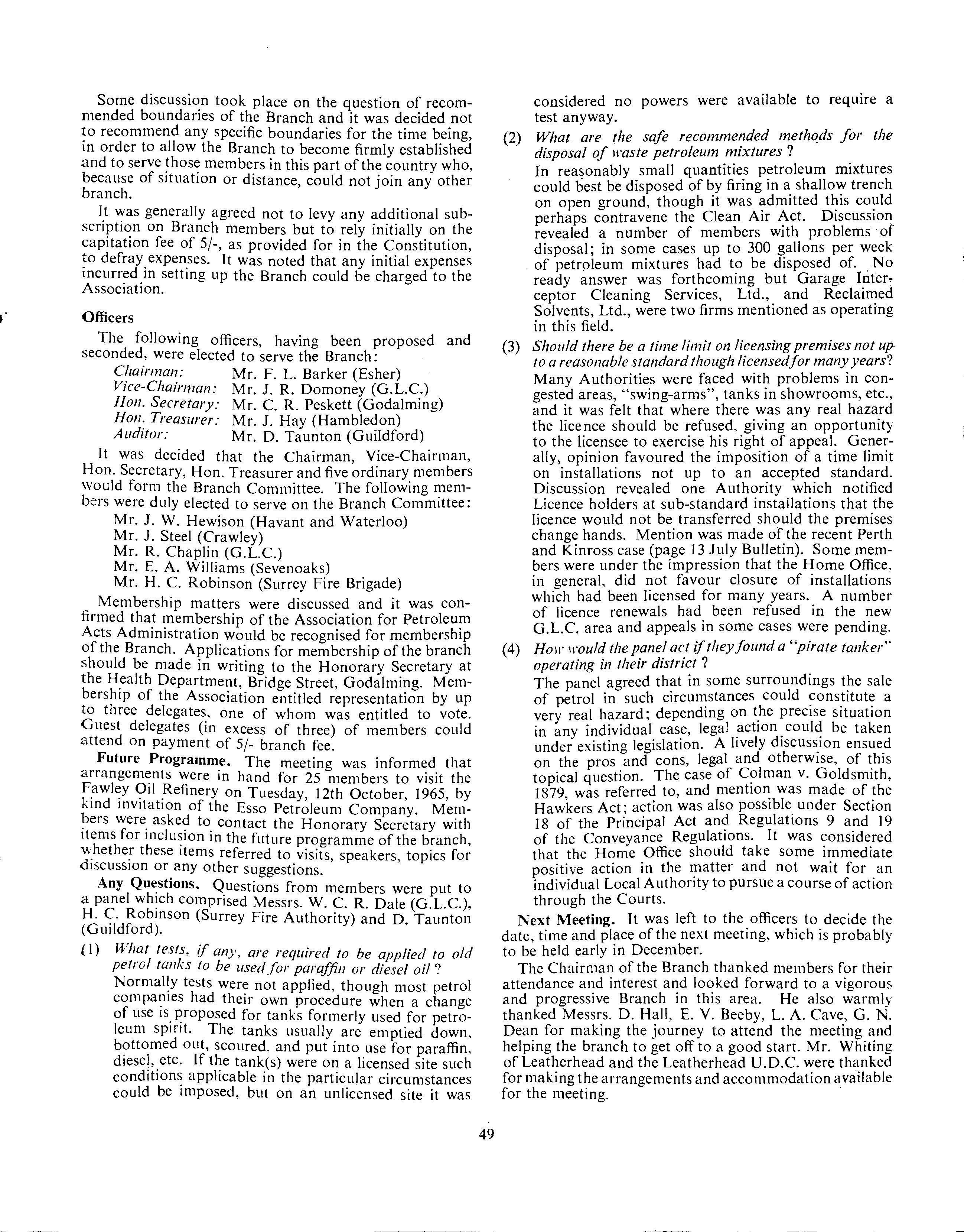 Some discussion took place on the question of recommended boundaries of the Branch and it was decided not to recommend any specific boundaries for the time being, in order to allow the Branch to become firmly established and to serve those members in this part of the country who, because of situation or distance, could not join any other branch.

It was generally agreed not to levy any additional subscription on Branch members but to rely initially on the capitation fee of 5/-, as provided for in the Constitution, to defray expenses. It was noted that any initial expenses incurred in setting up the Branch could be charged to the Association.

Officers

The following officers, having been proposed and seconded, were elected to serve the Branch:

Chairman: Mr. F. L. Barker (Esher)
Vice-Chairman: Mr. J. R. Domoney (G.L.C.)
Hon. Secretary: Mr. C. R. Peskett (Godalming)
Hon. Treasurer: Mr. J. Hay (Hambledon)
Auditor: Mr. D. Taunton (Guildford)

It was decided that the Chairman, Vice-Chairman, Hon. Secretary, Hon. Treasurer and five ordinary members would form the Branch Committee. The following members were duly elected to serve on the Branch Committee:

Mr. J. W. Hewison (Havant and Waterloo)
Mr. J. Steel (Crawley)
Mr. R. Chaplin (G.L.C.)
Mr. E. A. Williams (Sevenoaks)
Mr. H. C. Robinson (Surrey Fire Brigade)

Membership matters were discussed and it was confirmed that membership of the Association for Petroleum Acts Administration would be recognised for membership of the Branch. Applications for membership of the branch should be made in writing to the Honorary Secretary at the Health Department, Bridge Street, Godalming. Membership of the Association entitled representation by up to three delegates, one of whom was entitled to vote. Guest delegates (in excess of three) of members could attend on payment of 5/- branch fee.

Future Programme. The meeting was informed that arrangements were in hand for 25 members to visit the Fawley Oil Refinery on Tuesday, 12th October, 1965, by kind invitation of the Esso Petroleum Company. Members were asked to contact the Honorary Secretary with items for inclusion in the future programme of the branch, whether these items referred to visits, speakers, topics for discussion or any other suggestions.

Any Questions. Questions from members were put to a panel which comprised Messrs. W. C. R. Dale (G.L.C.), H. C. Robinson (Surrey Fire Authority) and D. Taunton (Guildford).

(1) What tests, if any, are required to be applied to old petrol tanks to be used for paraffin or diesel oil?
Normally tests were not applied, though most petrol companies had their own procedure when a change of use is proposed for tanks formerly used for petroleum spirit. The tanks usually are emptied down, bottomed out, scoured, and put into use for paraffin, diesel, etc. If the tank(s) were on a licensed site such conditions applicable in the particular circumstances could be imposed, but on an unlicensed site it was considered no powers were available to require a test anyway.

(2) What are the safe recommended methods for the disposal of waste petroleum mixtures?
In reasonably small quantities petroleum mixtures could best be disposed of by firing in a shallow trench on open ground, though it was admitted this could perhaps contravene the Clean Air Act. Discussion revealed a number of members with problems of disposal; in some cases up to 300 gallons per week of petroleum mixtures had to be disposed of. No ready answer was forthcoming but Garage Interceptor Cleaning Services, Ltd., and Reclaimed Solvents, Ltd., were two firms mentioned as operating in this field.

(3) Should there be a time limit on licensing premises not up to a reasonable standard though licensed for many years?
Many Authorities were faced with problems in congested areas, "swing-arms", tanks in showrooms, etc., and it was felt that where there was any real hazard the licence should be refused, giving an opportunity to the licensee to exercise his right of appeal. Generally, opinion favoured the imposition of a time limit on installations not up to an accepted standard. Discussion revealed one Authority which notified Licence holders at sub-standard installations that the licence would not be transferred should the premises change hands. Mention was made of the recent Perth and Kinross case (page 13 July Bulletin). Some members were under the impression that the Home Office, in general, did not favour closure of installations which had been licensed for many years. A number of licence renewals had been refused in the new G.L.C. area and appeals in some cases were pending.

(4) How would the panel act if they found a "pirate tanker" operating in their district?
The panel agreed that in some surroundings the sale of petrol in such circumstances could constitute a very real hazard; depending on the precise situation in any individual case, legal action could be taken under existing legislation. A lively discussion ensued on the pros and cons, legal and otherwise, of this topical question. The case of Colman v. Goldsmith, 1879, was referred to, and mention was made of the Hawkers Act; action was also possible under Section 18 of the Principal Act and Regulations 9 and 19 of the Conveyance Regulations. It was considered that the Home Office should take some immediate positive action in the matter and not wait for an individual Local Authority to pursue a course of action through the Courts.

Next Meeting. It was left to the officers to decide the date, time and place of the next meeting, which is probably to be held early in December.

The Chairman of the Branch thanked members for their attendance and interest and looked forward to a vigorous and progressive Branch in this area. He also warmly thanked Messrs. D. Hall, E. V. Beeby, L. A. Cave, G. N. Dean for making the journey to attend the meeting and helping the branch to get off to a good start. Mr. Whiting of Leatherhead and the Leatherhead U.D.C. were thanked for making the arrangements and accommodation available for the meeting.

49